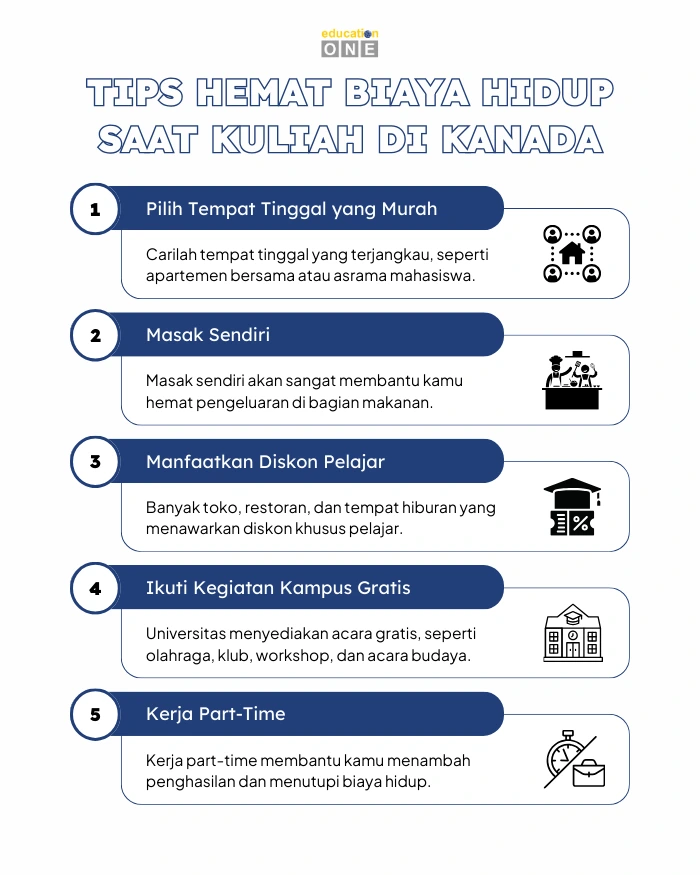 education
ONE

TIPS HEMAT BIAYA HIDUP SAAT KULIAH DI KANADA

1
Pilih Tempat Tinggal yang Murah
Carilah tempat tinggal yang terjangkau, seperti apartemen bersama atau asrama mahasiswa.

2
Masak Sendiri
Masak sendiri akan sangat membantu kamu hemat pengeluaran di bagian makanan.

3
Manfaatkan Diskon Pelajar
Banyak toko, restoran, dan tempat hiburan yang menawarkan diskon khusus pelajar.

4
Ikuti Kegiatan Kampus Gratis
Universitas menyediakan acara gratis, seperti olahraga, klub, workshop, dan acara budaya.

5
Kerja Part-Time
Kerja part-time membantu kamu menambah penghasilan dan menutupi biaya hidup.